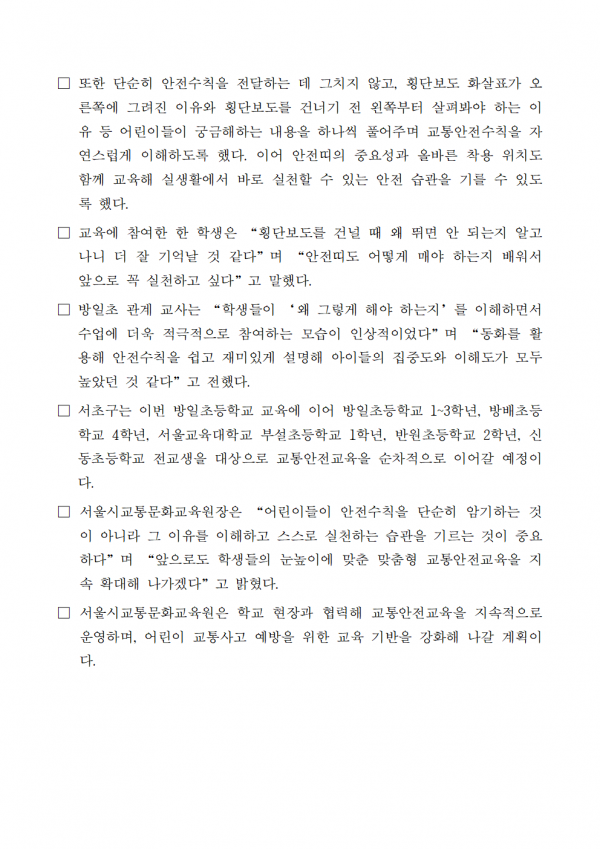 □ 또한 단순히 안전수칙을 전달하는 데 그치지 않고, 횡단보도 화살표가 오른쪽에 그려진 이유와 횡단보도를 건너기 전 왼쪽부터 살펴봐야 하는 이유 등 어린이들이 궁금해하는 내용을 하나씩 풀어주며 교통안전수칙을 자연스럽게 이해하도록 했다. 이어 안전띠의 중요성과 올바른 착용 위치도 함께 교육해 실생활에서 바로 실천할 수 있는 안전 습관을 기를 수 있도록 했다.

□ 교육에 참여한 한 학생은 “횡단보도를 건널 때 왜 뛰면 안 되는지 알고 나니 더 잘 기억날 것 같다”며 “안전띠도 어떻게 매야 하는지 배워서 앞으로 꼭 실천하고 싶다”고 말했다.

□ 방일초 관계 교사는 “학생들이 ‘왜 그렇게 해야 하는지’를 이해하면서 수업에 더욱 적극적으로 참여하는 모습이 인상적이었다”며 “동화를 활용해 안전수칙을 쉽고 재미있게 설명해 아이들의 집중도와 이해도가 모두 높았던 것 같다”고 전했다.

□ 서초구는 이번 방일초등학교 교육에 이어 방일초등학교 1~3학년, 방배초등학교 4학년, 서울교육대학교 부설초등학교 1학년, 반원초등학교 2학년, 신동초등학교 전교생을 대상으로 교통안전교육을 순차적으로 이어갈 예정이다.

□ 서울시교통문화교육원장은 “어린이들이 안전수칙을 단순히 암기하는 것이 아니라 그 이유를 이해하고 스스로 실천하는 습관을 기르는 것이 중요하다”며 “앞으로도 학생들의 눈높이에 맞춘 맞춤형 교통안전교육을 지속 확대해 나가겠다”고 밝혔다.

□ 서울시교통문화교육원은 학교 현장과 협력해 교통안전교육을 지속적으로 운영하며, 어린이 교통사고 예방을 위한 교육 기반을 강화해 나갈 계획이다.